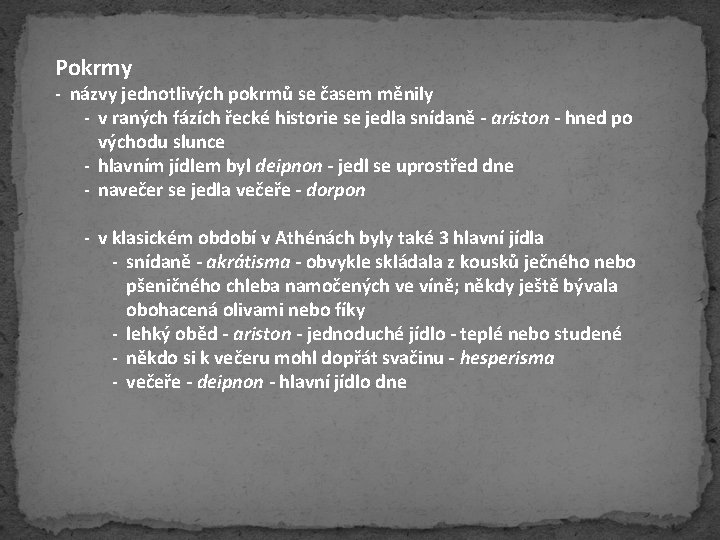 Pokrmy
- názvy jednotlivých pokrmů se časem měnily
- v raných fázích řecké historie se jedla snídaně - ariston - hned po východu slunce
- hlavním jídlem byl deipnon - jedl se uprostřed dne
- navečer se jedla večeře - dorpon

- v klasickém období v Athénách byly také 3 hlavní jídla
- snídaně - akrátisma - obvykle skládala z kousků ječného nebo pšeničného chleba namočených ve víně; někdy ještě bývala obohacená olivami nebo fíky
- lehký oběd - ariston - jednoduché jídlo - teplé nebo studené
- někdo si k večeru mohl dopřát svačinu - hesperisma
- večeře - deipnon - hlavní jídlo dne